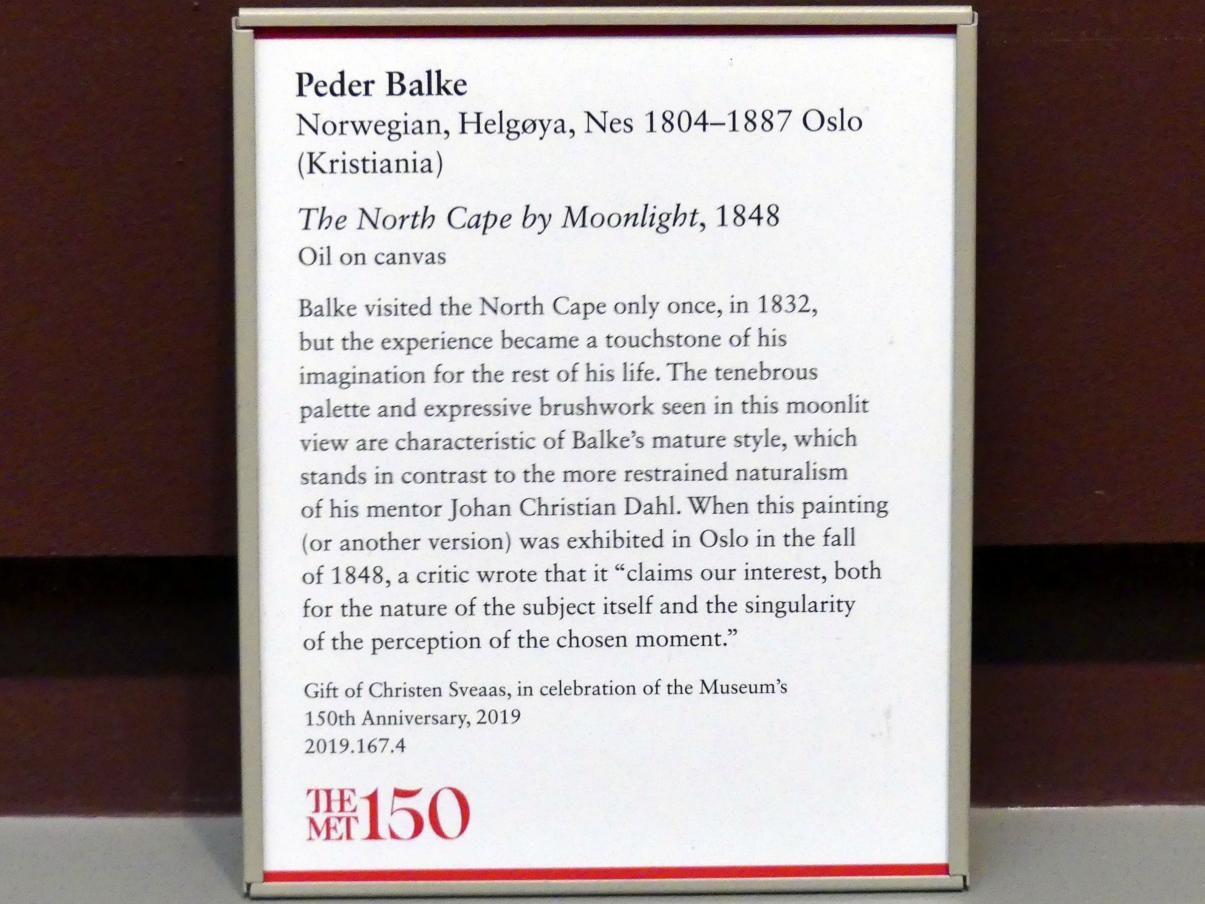 Peder Balke
Norwegian, Helgøya, Nes 1804–1887 Oslo (Kristiania)

The North Cape by Moonlight, 1848
Oil on canvas

Balke visited the North Cape only once, in 1832, but the experience became a touchstone of his imagination for the rest of his life. The tenebrous palette and expressive brushwork seen in this moonlit view are characteristic of Balke's mature style, which stands in contrast to the more restrained naturalism of his mentor Johan Christian Dahl. When this painting (or another version) was exhibited in Oslo in the fall of 1848, a critic wrote that it "claims our interest, both for the nature of the subject itself and the singularity of the perception of the chosen moment."

Gift of Christen Sveaas, in celebration of the Museum's 150th Anniversary, 2019
2019.167.4

THE MET 150